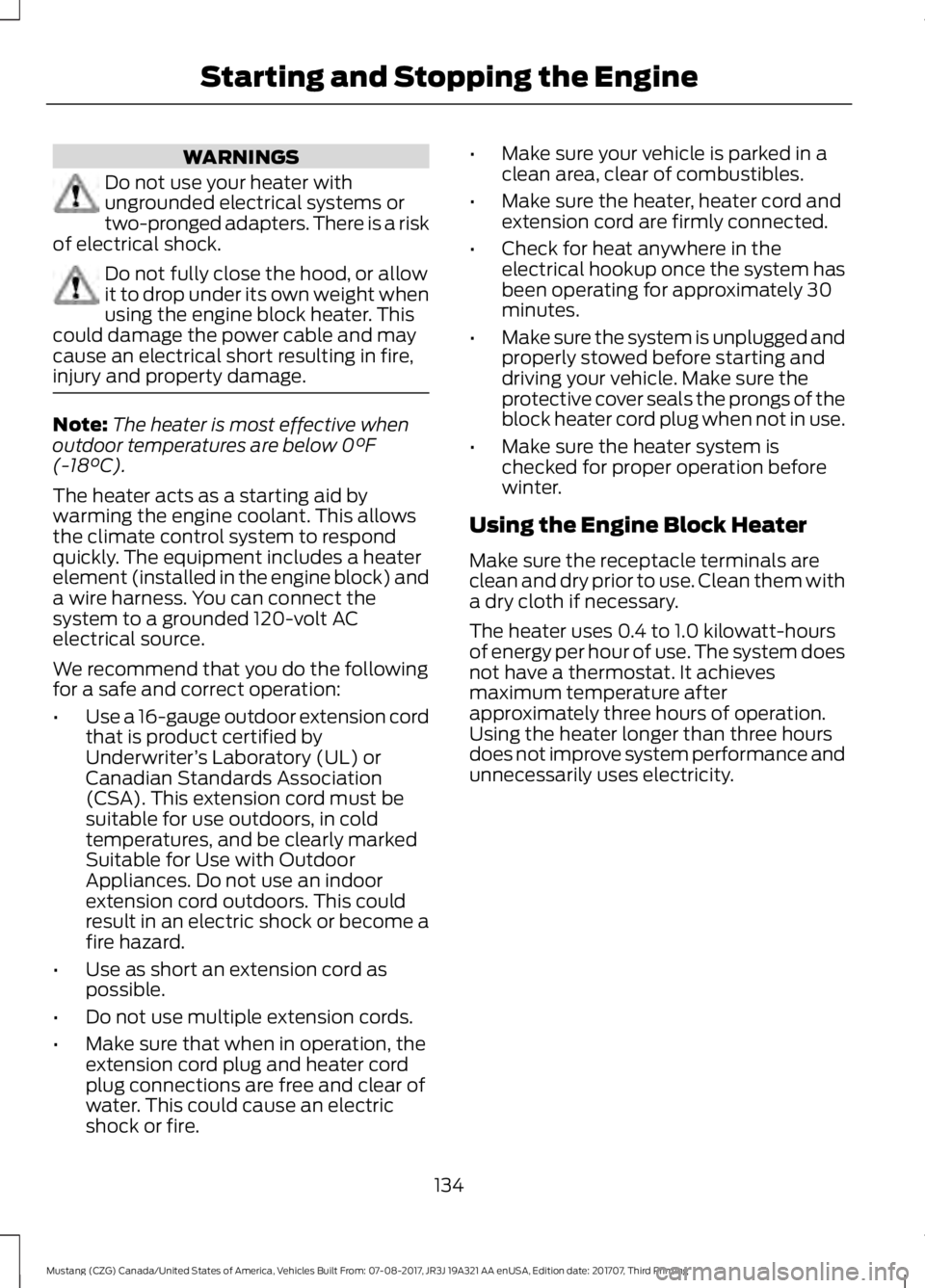 Starting and Stopping the Engine

WARNINGS

Do not use your heater with ungrounded electrical systems or two-pronged adapters. There is a risk of electrical shock.

Do not fully close the hood, or allow it to drop under its own weight when using the engine block heater. This could damage the power cable and may cause an electrical short resulting in fire, injury and property damage.

Note: The heater is most effective when outdoor temperatures are below 0°F (-18°C).

The heater acts as a starting aid by warming the engine coolant. This allows the climate control system to respond quickly. The equipment includes a heater element (installed in the engine block) and a wire harness. You can connect the system to a grounded 120-volt AC electrical source.

We recommend that you do the following for a safe and correct operation:

• Use a 16-gauge outdoor extension cord that is product certified by Underwriter's Laboratory (UL) or Canadian Standards Association (CSA). This extension cord must be suitable for use outdoors, in cold temperatures, and be clearly marked Suitable for Use with Outdoor Appliances. Do not use an indoor extension cord outdoors. This could result in an electric shock or become a fire hazard.

• Use as short an extension cord as possible.

• Do not use multiple extension cords.

• Make sure that when in operation, the extension cord plug and heater cord plug connections are free and clear of water. This could cause an electric shock or fire.

• Make sure your vehicle is parked in a clean area, clear of combustibles.

• Make sure the heater, heater cord and extension cord are firmly connected.

• Check for heat anywhere in the electrical hookup once the system has been operating for approximately 30 minutes.

• Make sure the system is unplugged and properly stowed before starting and driving your vehicle. Make sure the protective cover seals the prongs of the block heater cord plug when not in use.

• Make sure the heater system is checked for proper operation before winter.

Using the Engine Block Heater

Make sure the receptacle terminals are clean and dry prior to use. Clean them with a dry cloth if necessary.

The heater uses 0.4 to 1.0 kilowatt-hours of energy per hour of use. The system does not have a thermostat. It achieves maximum temperature after approximately three hours of operation. Using the heater longer than three hours does not improve system performance and unnecessarily uses electricity.

134

Mustang (CZG) Canada/United States of America, Vehicles Built From: 07-08-2017, JR3J 19A321 AA enUSA, Edition date: 201707, Third Printing

carmanualsonline.info